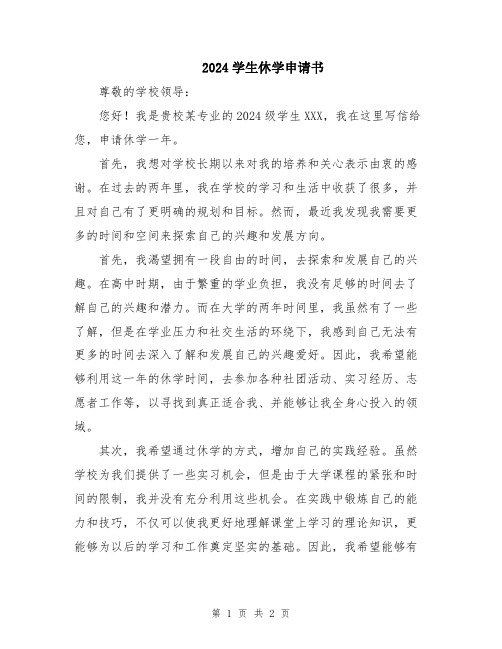 2024 学生休学申请书

尊敬的学校领导：

您好！我是贵校某专业的2024级学生XXX，我在这里写信给您，申请休学一年。

首先，我想对学校长期以来对我的培养和关心表示由衷的感谢。在过去的两年里，我在学校的学习和生活中收获了很多，并且对自己有了更明确的规划和目标。然而，最近我发现我需要更多的时间和空间来探索自己的兴趣和发展方向。

首先，我渴望拥有一段自由的时间，去探索和发展自己的兴趣。在高中时期，由于繁重的学业负担，我没有足够的时间去了解自己的兴趣和潜力。而在大学的两年时间里，我虽然有了一些了解，但是在学业压力和社交生活的环绕下，我感到自己无法有更多的时间去深入了解和发展自己的兴趣爱好。因此，我希望能够利用这一年的休学时间，去参加各种社团活动、实习经历、志愿者工作等，以寻找到真正适合我、并能够让我全身心投入的领域。

其次，我希望通过休学的方式，增加自己的实践经验。虽然学校为我们提供了一些实习机会，但是由于大学课程的紧张和时间的限制，我并没有充分利用这些机会。在实践中锻炼自己的能力和技巧，不仅可以使我更好地理解课堂上学习的理论知识，更能够为以后的学习和工作奠定坚实的基础。因此，我希望能够有

第 1 页 共 2 页